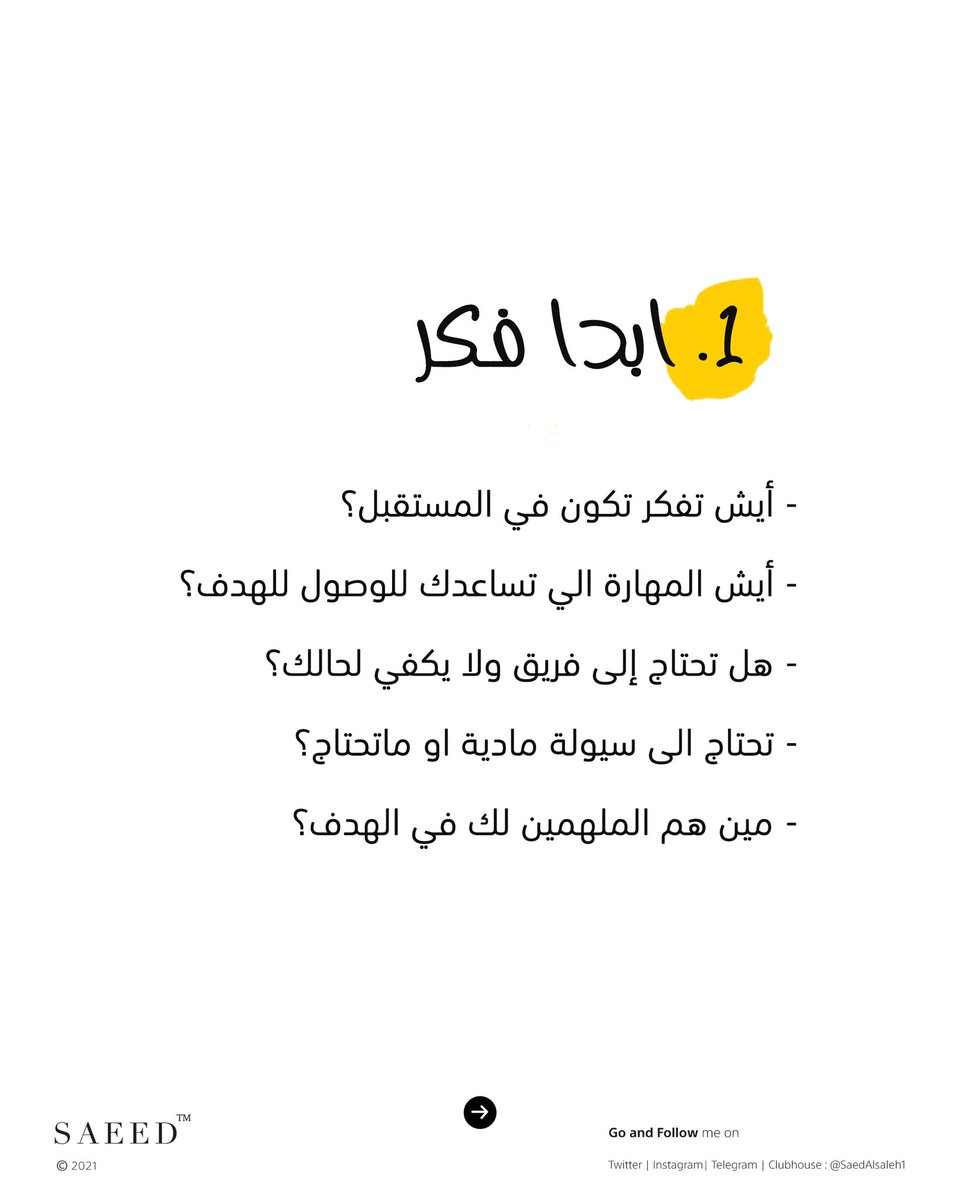 1. ابدا فكر

- أيش تفكر تكون في المستقبل؟

- أيش المهارة الي تساعدك للوصول للهدف؟

- هل تحتاج إلى فريق ولا يكفي لحالك؟

- تحتاج الى سيولة مادية او ماتحتاج؟

- مين هم الملهمين لك في الهدف؟

SAEED™
© 2021

Go and Follow me on
Twitter | Instagram| Telegram | Clubhouse : @SaedAlsaleh1